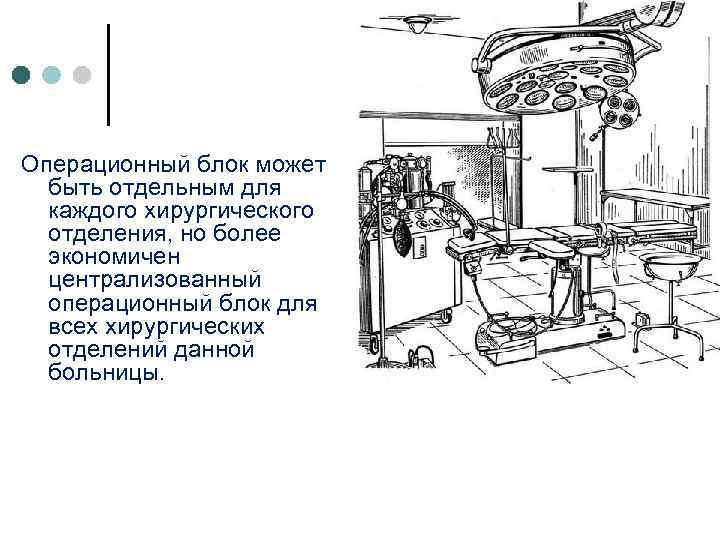 Операционный блок может быть отдельным для каждого хирургического отделения, но более экономичен централизованный операционный блок для всех хирургических отделений данной больницы.